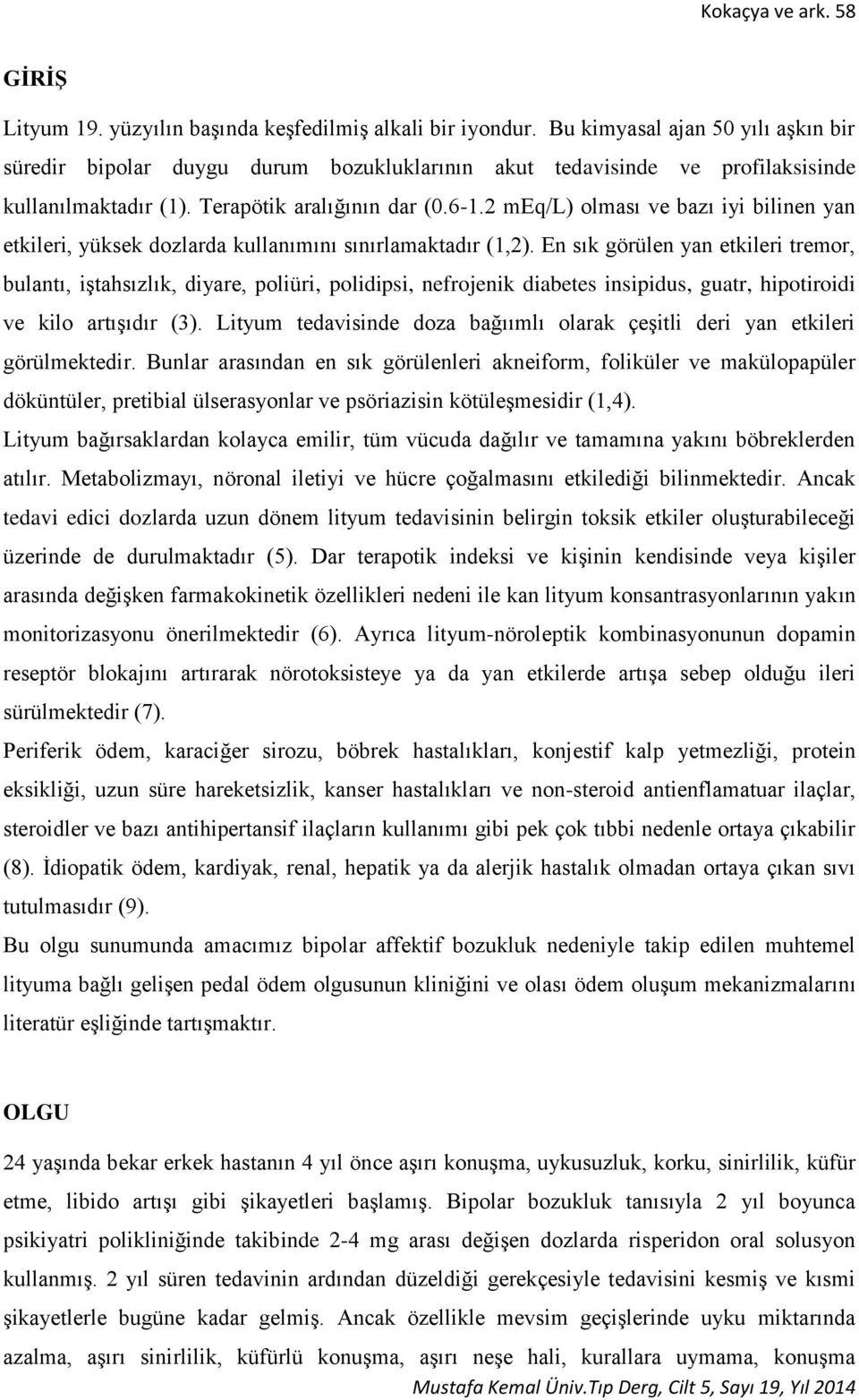 Kokaçya ve ark. 58

GİRİŞ

Lityum 19. yüzyılın başında keşfedilmiş alkali bir iyondur. Bu kimyasal ajan 50 yılı aşkın bir süredir bipolar duygu durum bozukluklarının akut tedavisinde ve profilaksisinde kullanılmaktadır (1). Terapötik aralığının dar (0.6-1.2 mEq/L) olması ve bazı iyi bilinen yan etkileri, yüksek dozlarda kullanımını sınırlamaktadır (1,2). En sık görülen yan etkileri tremor, bulantı, iştahsızlık, diyare, poliüri, polidipsi, nefrojenik diabetes insipidus, guatr, hipotiroidi ve kilo artışıdır (3). Lityum tedavisinde doza bağıımlı olarak çeşitli deri yan etkileri görülmektedir. Bunlar arasından en sık görülenleri akneiform, foliküler ve makülopapüler döküntüler, pretibial ülserasyonlar ve psöriazisin kötüleşmesidir (1,4).
Lityum bağırsaklardan kolayca emilir, tüm vücuda dağılır ve tamamına yakını böbreklerden atılır. Metabolizmayı, nöronal iletiyi ve hücre çoğalmasını etkilediği bilinmektedir. Ancak tedavi edici dozlarda uzun dönem lityum tedavisinin belirgin toksik etkiler oluşturabileceği üzerinde de durulmaktadır (5). Dar terapotik indeksi ve kişinin kendisinde veya kişiler arasında değişken farmakokinetik özellikleri nedeni ile kan lityum konsantrasyonlarının yakın monitorizasyonu önerilmektedir (6). Ayrıca lityum-nöroleptik kombinasyonunun dopamin reseptör blokajını artırarak nörotoksisteye ya da yan etkilerde artışa sebep olduğu ileri sürülmektedir (7).
Periferik ödem, karaciğer sirozu, böbrek hastalıkları, konjestif kalp yetmezliği, protein eksikliği, uzun süre hareketsizlik, kanser hastalıkları ve non-steroid antienflamatuar ilaçlar, steroidler ve bazı antihipertansif ilaçların kullanımı gibi pek çok tıbbi nedenle ortaya çıkabilir (8). İdiopatik ödem, kardiyak, renal, hepatik ya da alerjik hastalık olmadan ortaya çıkan sıvı tutulmasıdır (9).
Bu olgu sunumunda amacımız bipolar affektif bozukluk nedeniyle takip edilen muhtemel lityuma bağlı gelişen pedal ödem olgusunun kliniğini ve olası ödem oluşum mekanizmalarını literatür eşliğinde tartışmaktır.

OLGU

24 yaşında bekar erkek hastanın 4 yıl önce aşırı konuşma, uykusuzluk, korku, sinirlilik, küfür etme, libido artışı gibi şikayetleri başlamış. Bipolar bozukluk tanısıyla 2 yıl boyunca psikiyatri polikliniğinde takibinde 2-4 mg arası değişen dozlarda risperidon oral solusyon kullanmış. 2 yıl süren tedavinin ardından düzeldiği gerekçesiyle tedavisini kesmiş ve kısmi şikayetlerle bugüne kadar gelmiş. Ancak özellikle mevsim geçişlerinde uyku miktarında azalma, aşırı sinirlilik, küfürlü konuşma, aşırı neşe hali, kurallara uymama, konuşma

Mustafa Kemal Üniv.Tıp Derg, Cilt 5, Sayı 19, Yıl 2014